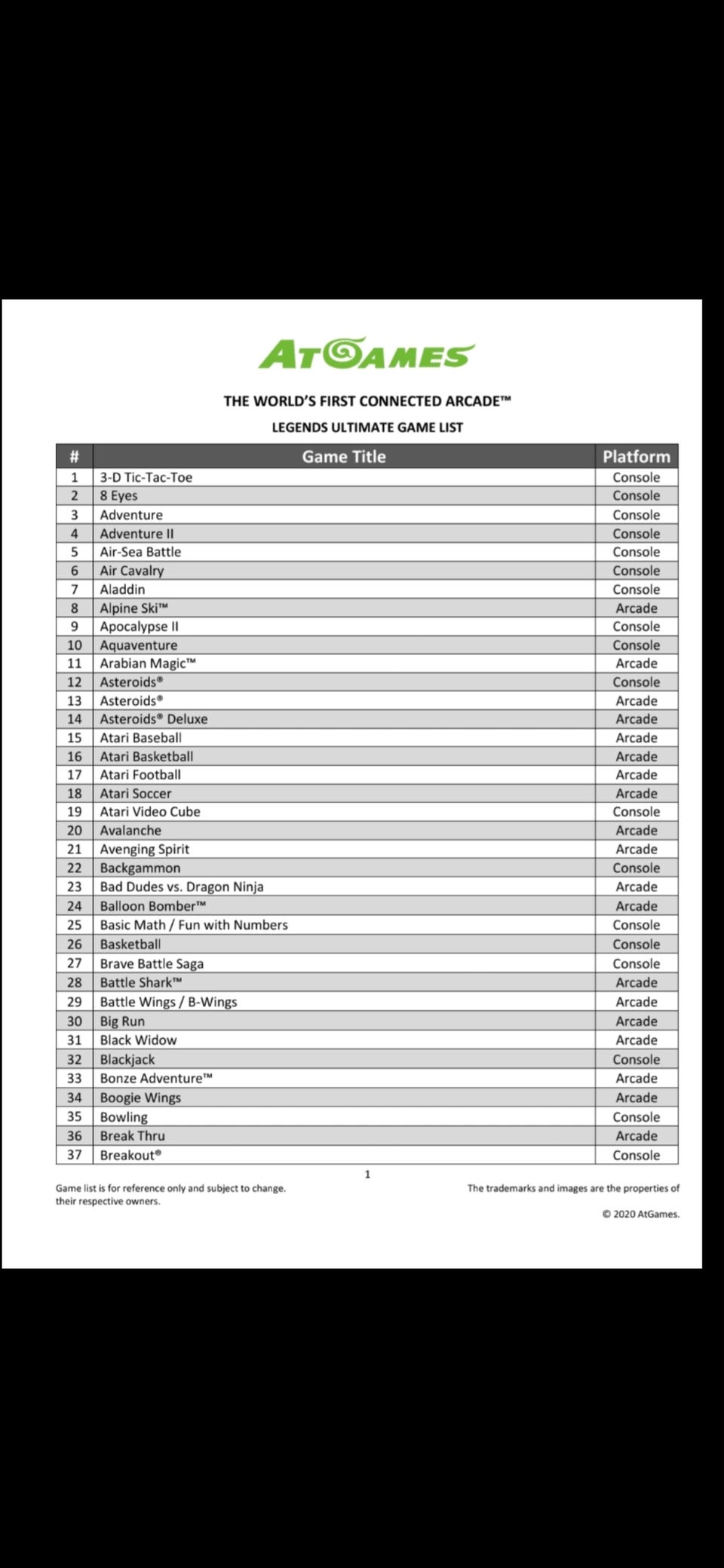 ATGAMES

THE WORLD'S FIRST CONNECTED ARCADE™

LEGENDS ULTIMATE GAME LIST

| # | Game Title | Platform |
|---|---|---|
| 1 | 3-D Tic-Tac-Toe | Console |
| 2 | 8 Eyes | Console |
| 3 | Adventure | Console |
| 4 | Adventure II | Console |
| 5 | Air-Sea Battle | Console |
| 6 | Air Cavalry | Console |
| 7 | Aladdin | Console |
| 8 | Alpine Ski™ | Arcade |
| 9 | Apocalypse II | Console |
| 10 | Aquaventure | Console |
| 11 | Arabian Magic™ | Arcade |
| 12 | Asteroids® | Console |
| 13 | Asteroids® | Arcade |
| 14 | Asteroids® Deluxe | Arcade |
| 15 | Atari Baseball | Arcade |
| 16 | Atari Basketball | Arcade |
| 17 | Atari Football | Arcade |
| 18 | Atari Soccer | Arcade |
| 19 | Atari Video Cube | Console |
| 20 | Avalanche | Arcade |
| 21 | Avenging Spirit | Arcade |
| 22 | Backgammon | Console |
| 23 | Bad Dudes vs. Dragon Ninja | Arcade |
| 24 | Balloon Bomber™ | Arcade |
| 25 | Basic Math / Fun with Numbers | Console |
| 26 | Basketball | Console |
| 27 | Brave Battle Saga | Console |
| 28 | Battle Shark™ | Arcade |
| 29 | Battle Wings / B-Wings | Arcade |
| 30 | Big Run | Arcade |
| 31 | Black Widow | Arcade |
| 32 | Blackjack | Console |
| 33 | Bonze Adventure™ | Arcade |
| 34 | Boogie Wings | Arcade |
| 35 | Bowling | Console |
| 36 | Break Thru | Arcade |
| 37 | Breakout® | Console |

1

Game list is for reference only and subject to change. The trademarks and images are the properties of their respective owners.

© 2020 AtGames.